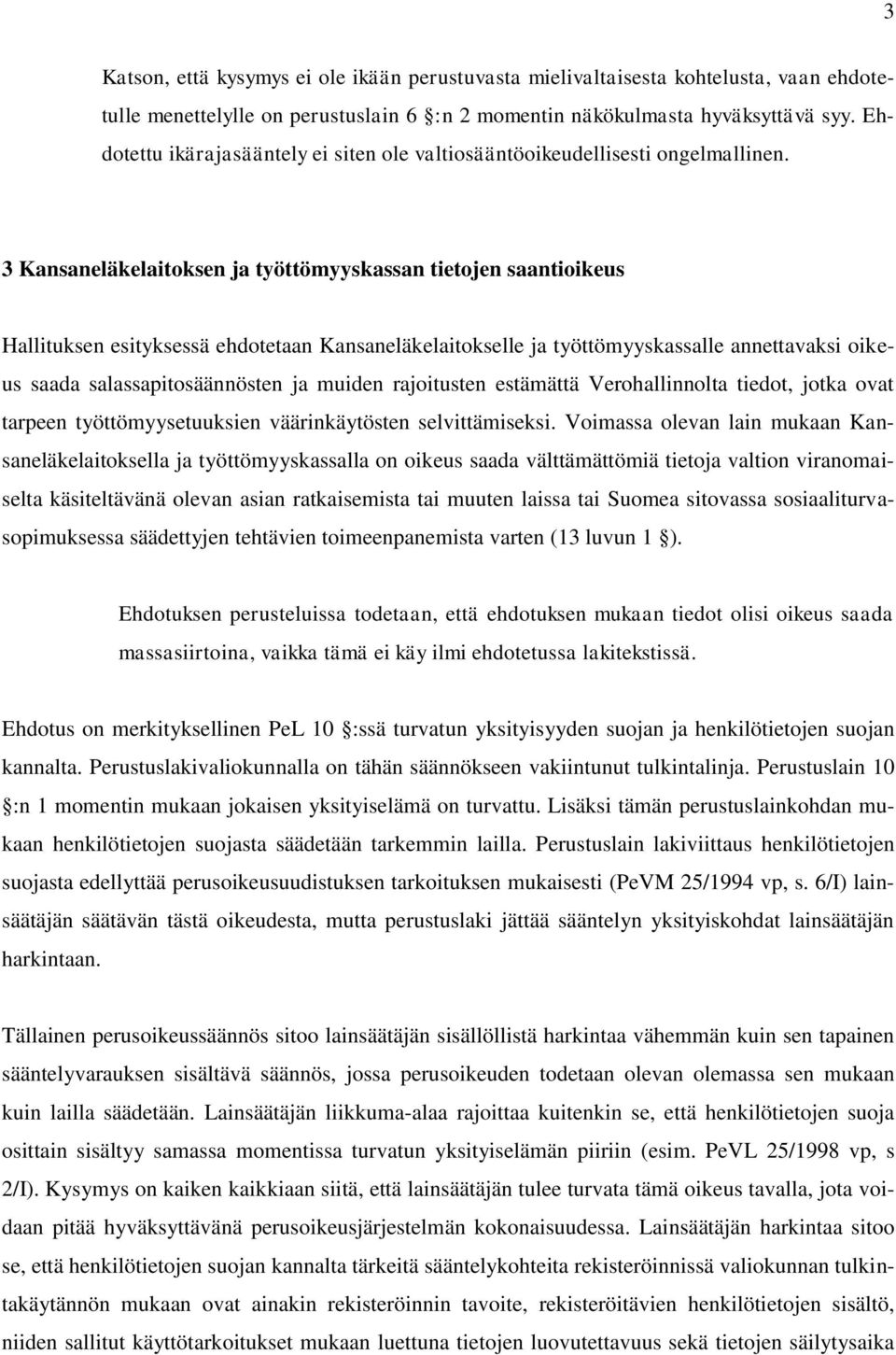 3

Katson, että kysymys ei ole ikään perustuvasta mielivaltaisesta kohtelusta, vaan ehdotetulle menettelylle on perustuslain 6 :n 2 momentin näkökulmasta hyväksyttävä syy. Ehdotettu ikärajasääntely ei siten ole valtiosääntöoikeudellisesti ongelmallinen.

3 Kansaneläkelaitoksen ja työttömyyskassan tietojen saantioikeus

Hallituksen esityksessä ehdotetaan Kansaneläkelaitokselle ja työttömyyskassalle annettavaksi oikeus saada salassapitosäännösten ja muiden rajoitusten estämättä Verohallinnolta tiedot, jotka ovat tarpeen työttömyysetuuksien väärinkäytösten selvittämiseksi. Voimassa olevan lain mukaan Kansaneläkelaitoksella ja työttömyyskassalla on oikeus saada välttämättömiä tietoja valtion viranomaiselta käsiteltävänä olevan asian ratkaisemista tai muuten laissa tai Suomea sitovassa sosiaaliturvasopimuksessa säädettyjen tehtävien toimeenpanemista varten (13 luvun 1 ).

Ehdotuksen perusteluissa todetaan, että ehdotuksen mukaan tiedot olisi oikeus saada massasiirtoina, vaikka tämä ei käy ilmi ehdotetussa lakitekstissä.

Ehdotus on merkityksellinen PeL 10 :ssä turvatun yksityisyyden suojan ja henkilötietojen suojan kannalta. Perustuslakivaliokunnalla on tähän säännökseen vakiintunut tulkintalinja. Perustuslain 10 :n 1 momentin mukaan jokaisen yksityiselämä on turvattu. Lisäksi tämän perustuslainkohdan mukaan henkilötietojen suojasta säädetään tarkemmin lailla. Perustuslain lakiviittaus henkilötietojen suojasta edellyttää perusoikeusuudistuksen tarkoituksen mukaisesti (PeVM 25/1994 vp, s. 6/I) lainsäätäjän säätävän tästä oikeudesta, mutta perustuslaki jättää sääntelyn yksityiskohdat lainsäätäjän harkintaan.

Tällainen perusoikeussäännös sitoo lainsäätäjän sisällöllistä harkintaa vähemmän kuin sen tapainen sääntelyvarauksen sisältävä säännös, jossa perusoikeuden todetaan olevan olemassa sen mukaan kuin lailla säädetään. Lainsäätäjän liikkuma-alaa rajoittaa kuitenkin se, että henkilötietojen suoja osittain sisältyy samassa momentissa turvatun yksityiselämän piiriin (esim. PeVL 25/1998 vp, s 2/I). Kysymys on kaiken kaikkiaan siitä, että lainsäätäjän tulee turvata tämä oikeus tavalla, jota voidaan pitää hyväksyttävänä perusoikeusjärjestelmän kokonaisuudessa. Lainsäätäjän harkintaa sitoo se, että henkilötietojen suojan kannalta tärkeitä sääntelykohteita rekisteröinnissä valiokunnan tulkintakäytännön mukaan ovat ainakin rekisteröinnin tavoite, rekisteröitävien henkilötietojen sisältö, niiden sallitut käyttötarkoitukset mukaan luettuna tietojen luovutettavuus sekä tietojen säilytysaika